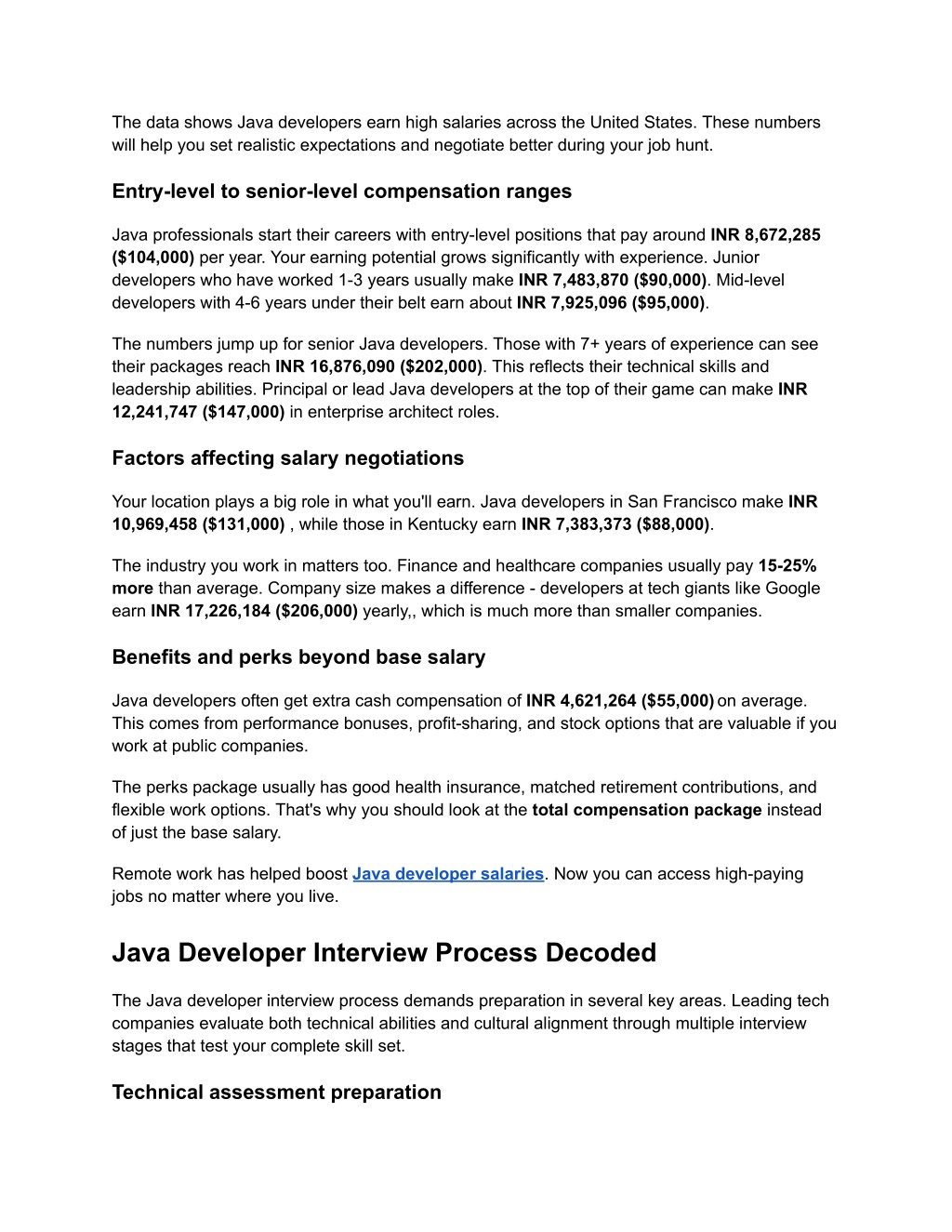 The data shows Java developers earn high salaries across the United States. These numbers will help you set realistic expectations and negotiate better during your job hunt.

Entry-level to senior-level compensation ranges

Java professionals start their careers with entry-level positions that pay around INR 8,672,285 ($104,000) per year. Your earning potential grows significantly with experience. Junior developers who have worked 1-3 years usually make INR 7,483,870 ($90,000). Mid-level developers with 4-6 years under their belt earn about INR 7,925,096 ($95,000).

The numbers jump up for senior Java developers. Those with 7+ years of experience can see their packages reach INR 16,876,090 ($202,000). This reflects their technical skills and leadership abilities. Principal or lead Java developers at the top of their game can make INR 12,241,747 ($147,000) in enterprise architect roles.

Factors affecting salary negotiations

Your location plays a big role in what you'll earn. Java developers in San Francisco make INR 10,969,458 ($131,000) , while those in Kentucky earn INR 7,383,373 ($88,000).

The industry you work in matters too. Finance and healthcare companies usually pay 15-25% more than average. Company size makes a difference - developers at tech giants like Google earn INR 17,226,184 ($206,000) yearly,, which is much more than smaller companies.

Benefits and perks beyond base salary

Java developers often get extra cash compensation of INR 4,621,264 ($55,000) on average. This comes from performance bonuses, profit-sharing, and stock options that are valuable if you work at public companies.

The perks package usually has good health insurance, matched retirement contributions, and flexible work options. That's why you should look at the total compensation package instead of just the base salary.

Remote work has helped boost Java developer salaries. Now you can access high-paying jobs no matter where you live.

Java Developer Interview Process Decoded

The Java developer interview process demands preparation in several key areas. Leading tech companies evaluate both technical abilities and cultural alignment through multiple interview stages that test your complete skill set.

Technical assessment preparation